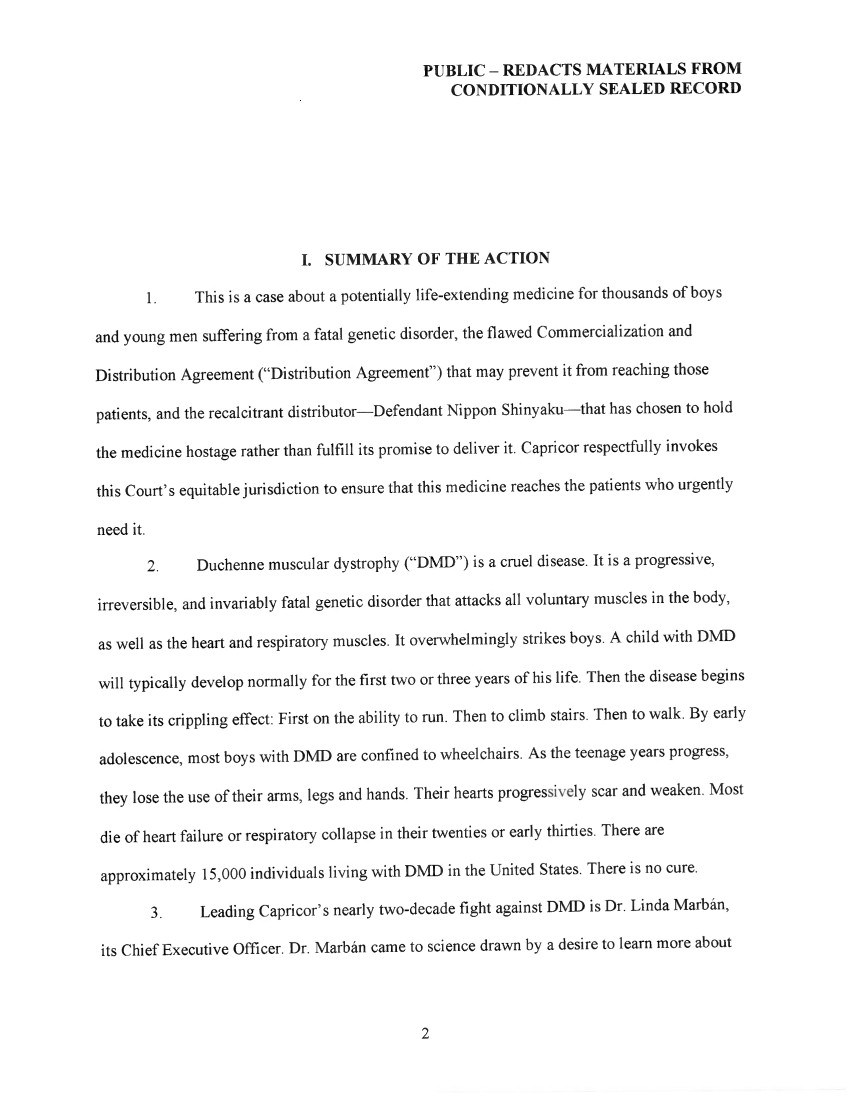 PUBLIC – REDACTS MATERIALS FROM CONDITIONALLY SEALED RECORD

I. SUMMARY OF THE ACTION

1. This is a case about a potentially life-extending medicine for thousands of boys and young men suffering from a fatal genetic disorder, the flawed Commercialization and Distribution Agreement ("Distribution Agreement") that may prevent it from reaching those patients, and the recalcitrant distributor—Defendant Nippon Shinyaku—that has chosen to hold the medicine hostage rather than fulfill its promise to deliver it. Capricor respectfully invokes this Court's equitable jurisdiction to ensure that this medicine reaches the patients who urgently need it.

2. Duchenne muscular dystrophy ("DMD") is a cruel disease. It is a progressive, irreversible, and invariably fatal genetic disorder that attacks all voluntary muscles in the body, as well as the heart and respiratory muscles. It overwhelmingly strikes boys. A child with DMD will typically develop normally for the first two or three years of his life. Then the disease begins to take its crippling effect: First on the ability to run. Then to climb stairs. Then to walk. By early adolescence, most boys with DMD are confined to wheelchairs. As the teenage years progress, they lose the use of their arms, legs and hands. Their hearts progressively scar and weaken. Most die of heart failure or respiratory collapse in their twenties or early thirties. There are approximately 15,000 individuals living with DMD in the United States. There is no cure.

3. Leading Capricor's nearly two-decade fight against DMD is Dr. Linda Marbán, its Chief Executive Officer. Dr. Marbán came to science drawn by a desire to learn more about

2